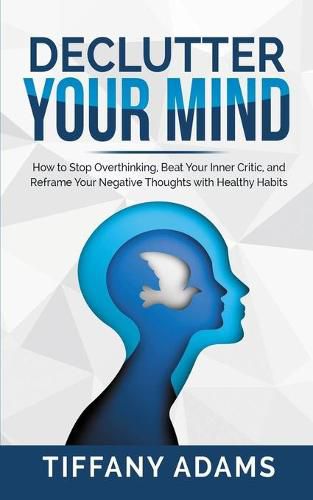 DECLUTTER
YOUR MIND

How to Stop Overthinking, Beat Your Inner Critic, and Reframe Your Negative Thoughts with Healthy Habits

TIFFANY ADAMS